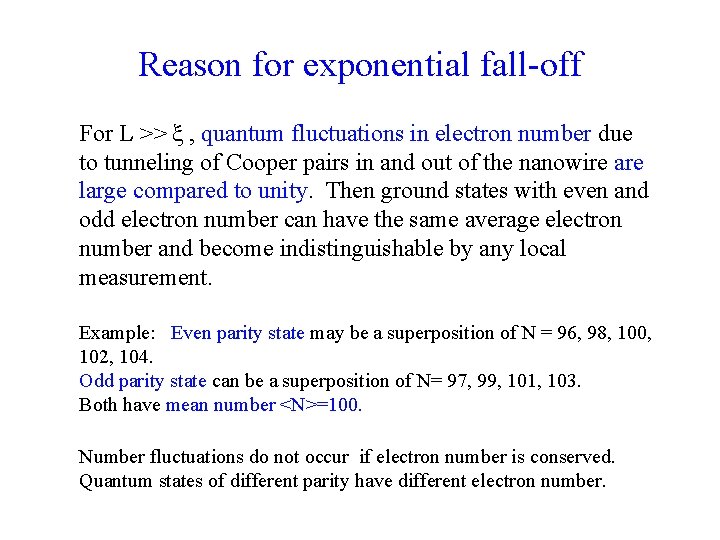 Reason for exponential fall-off

For L >> ξ , quantum fluctuations in electron number due to tunneling of Cooper pairs in and out of the nanowire are large compared to unity. Then ground states with even and odd electron number can have the same average electron number and become indistinguishable by any local measurement.

Example: Even parity state may be a superposition of N = 96, 98, 100, 102, 104.
Odd parity state can be a superposition of N= 97, 99, 101, 103.
Both have mean number <N>=100.

Number fluctuations do not occur if electron number is conserved. Quantum states of different parity have different electron number.